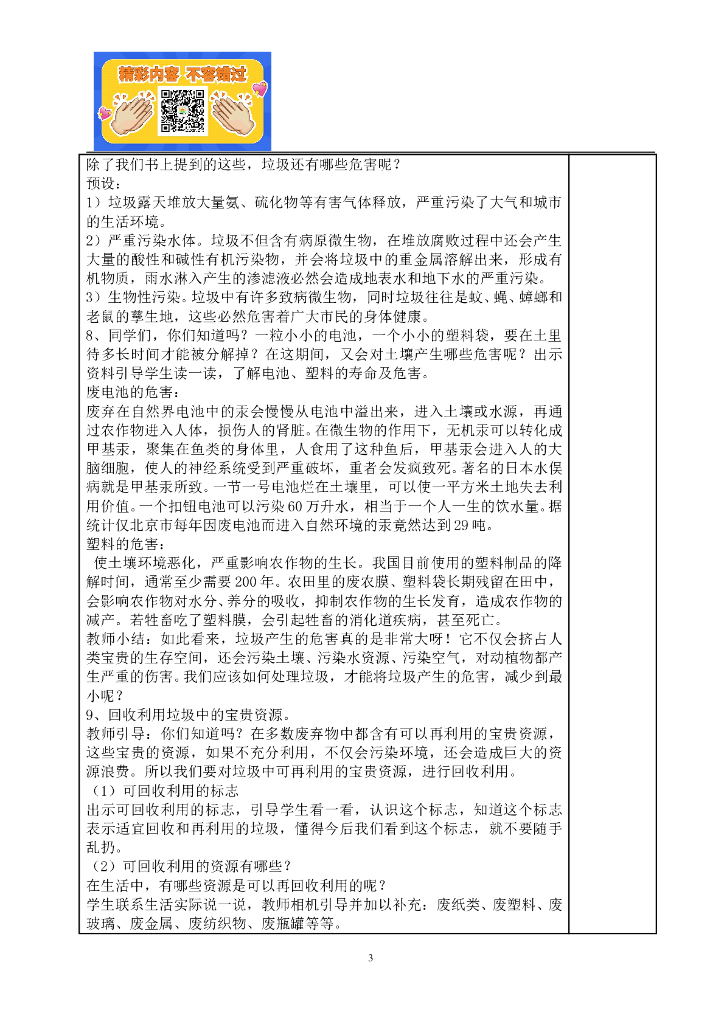 精彩内容 不容错过

除了我们书上提到的这些，垃圾还有哪些危害呢？
预设：
1）垃圾露天堆放大量氨、硫化物等有害气体释放，严重污染了大气和城市的生活环境。
2）严重污染水体。垃圾不但含有病原微生物，在堆放腐败过程中还会产生大量的酸性和碱性有机污染物，并会将垃圾中的重金属溶解出来，形成有机物质，雨水淋入产生的渗滤液必然会造成地表水和地下水的严重污染。
3）生物性污染。垃圾中有许多致病微生物，同时垃圾往往是蚊、蝇、蟑螂和老鼠的孳生地，这些必然危害着广大市民的身体健康。
8、同学们，你们知道吗？一粒小小的电池，一个小小的塑料袋，要在土里待多长时间才能被分解掉？在这期间，又会对土壤产生哪些危害呢？出示资料引导学生读一读，了解电池、塑料的寿命及危害。
废电池的危害：
废弃在自然界电池中的汞会慢慢从电池中溢出来，进入土壤或水源，再通过农作物进入人体，损伤人的肾脏。在微生物的作用下，无机汞可以转化成甲基汞，聚集在鱼类的身体里，人食用了这种鱼后，甲基汞会进入人的大脑细胞，使人的神经系统受到严重破坏，重者会发疯致死。著名的日本水俣病就是甲基汞所致。一节一号电池烂在土壤里，可以使一平方米土地失去利用价值。一个扣钮电池可以污染60万升水，相当于一个人一生的饮水量。据统计仅北京市每年因废电池而进入自然环境的汞竟然达到29吨。
塑料的危害：
使土壤环境恶化，严重影响农作物的生长。我国目前使用的塑料制品的降解时间，通常至少需要200年。农田里的废农膜、塑料袋长期残留在田中，会影响农作物对水分、养分的吸收，抑制农作物的生长发育，造成农作物的减产。若牲畜吃了塑料膜，会引起牲畜的消化道疾病，甚至死亡。
教师小结：如此看来，垃圾产生的危害真的是非常大呀！它不仅会挤占人类宝贵的生存空间，还会污染土壤、污染水资源、污染空气，对动植物都产生严重的伤害。我们应该如何处理垃圾，才能将垃圾产生的危害，减少到最小呢？
9、回收利用垃圾中的宝贵资源。
教师引导：你们知道吗？在多数废弃物中都含有可以再利用的宝贵资源，这些宝贵的资源，如果不充分利用，不仅会污染环境，还会造成巨大的资源浪费。所以我们要对垃圾中可再利用的宝贵资源，进行回收利用。
（1）可回收利用的标志
出示可回收利用的标志，引导学生看一看，认识这个标志，知道这个标志表示适宜回收和再利用的垃圾，懂得今后我们看到这个标志，就不要随手乱扔。
（2）可回收利用的资源有哪些？
在生活中，有哪些资源是可以再回收利用的呢？
学生联系生活实际说一说，教师相机引导并加以补充：废纸类、废塑料、废玻璃、废金属、废纺织物、废瓶罐等等。

3